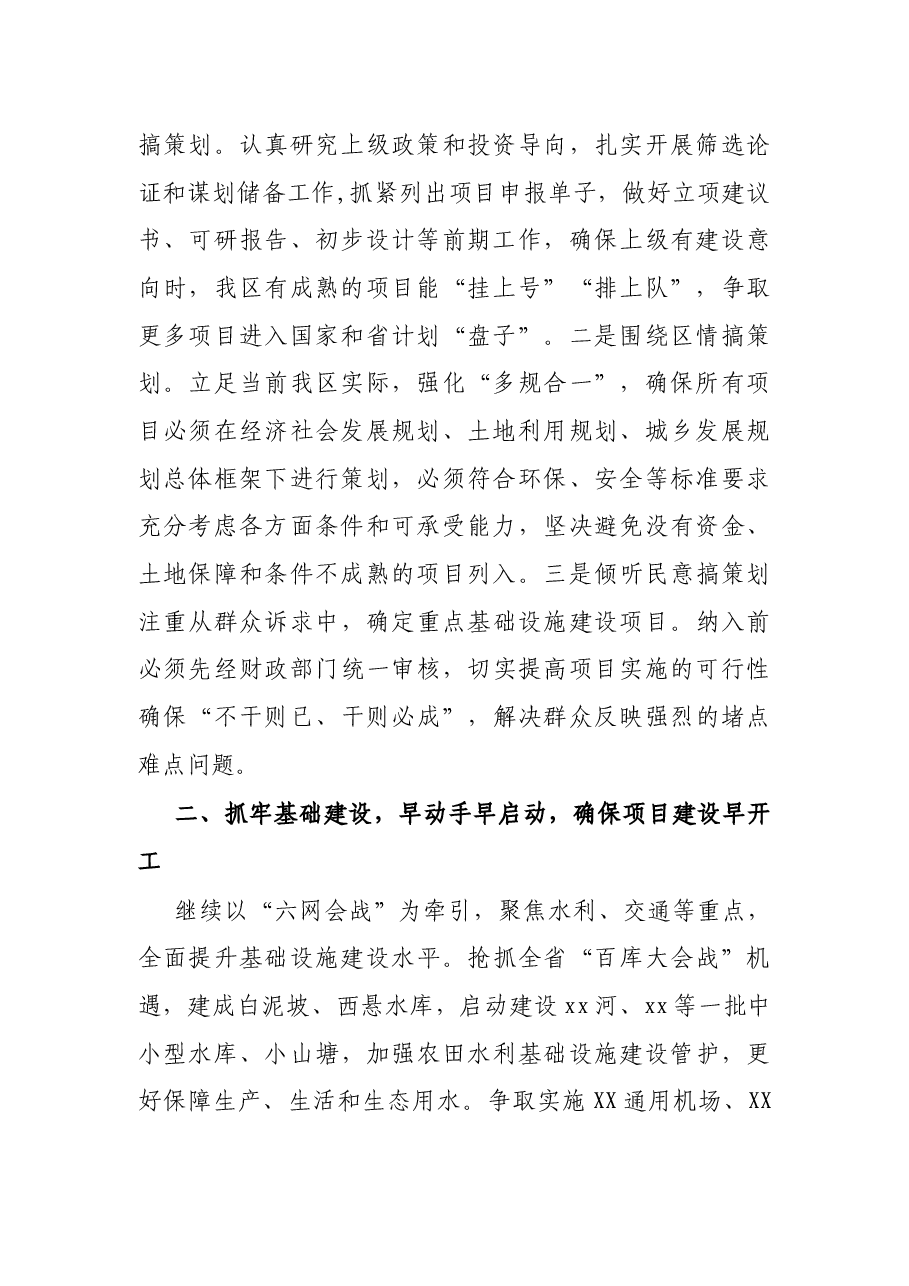 搞策划。认真研究上级政策和投资导向，扎实开展筛选论证和谋划储备工作,抓紧列出项目申报单子，做好立项建议书、可研报告、初步设计等前期工作，确保上级有建设意向时，我区有成熟的项目能“挂上号”“排上队”，争取更多项目进入国家和省计划“盘子”。二是围绕区情搞策划。立足当前我区实际，强化“多规合一”，确保所有项目必须在经济社会发展规划、土地利用规划、城乡发展规划总体框架下进行策划，必须符合环保、安全等标准要求充分考虑各方面条件和可承受能力，坚决避免没有资金、土地保障和条件不成熟的项目列入。三是倾听民意搞策划注重从群众诉求中，确定重点基础设施建设项目。纳入前必须先经财政部门统一审核，切实提高项目实施的可行性确保“不干则已、干则必成”，解决群众反映强烈的堵点难点问题。

二、抓牢基础建设，早动手早启动，确保项目建设早开工

继续以“六网会战”为牵引，聚焦水利、交通等重点，全面提升基础设施建设水平。抢抓全省“百库大会战”机遇，建成白泥坡、西悬水库，启动建设xx河、xx等一批中小型水库、小山塘，加强农田水利基础设施建设管护，更好保障生产、生活和生态用水。争取实施XX通用机场、XX